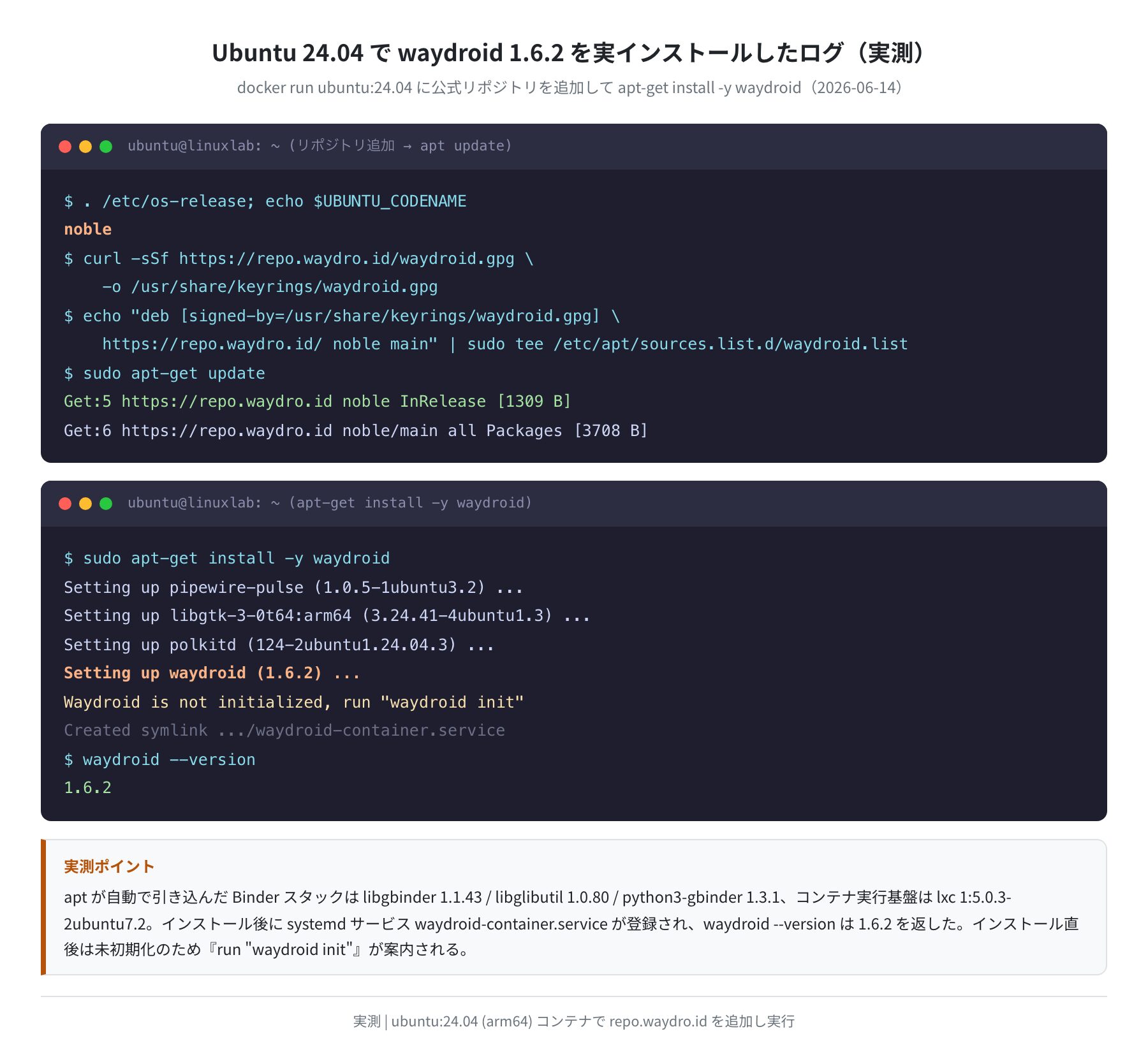 Ubuntu 24.04 で waydroid 1.6.2 を実インストールしたログ（実測）

docker run ubuntu:24.04 に公式リポジトリを追加して apt-get install -y waydroid（2026-06-14）

ubuntu@linuxlab: ~ (リポジトリ追加 → apt update)

$ . /etc/os-release; echo $UBUNTU_CODENAME
noble
$ curl -sSf https://repo.waydro.id/waydroid.gpg \
    -o /usr/share/keyrings/waydroid.gpg
$ echo "deb [signed-by=/usr/share/keyrings/waydroid.gpg] \
    https://repo.waydro.id/ noble main" | sudo tee /etc/apt/sources.list.d/waydroid.list
$ sudo apt-get update
Get:5 https://repo.waydro.id noble InRelease [1309 B]
Get:6 https://repo.waydro.id noble/main all Packages [3708 B]

ubuntu@linuxlab: ~ (apt-get install -y waydroid)

$ sudo apt-get install -y waydroid
Setting up pipewire-pulse (1.0.5-1ubuntu3.2) ...
Setting up libgtk-3-0t64:arm64 (3.24.41-4ubuntu1.3) ...
Setting up polkitd (124-2ubuntu1.24.04.3) ...
Setting up waydroid (1.6.2) ...
Waydroid is not initialized, run "waydroid init"
Created symlink .../waydroid-container.service
$ waydroid --version
1.6.2

実測ポイント

apt が自動で引き込んだ Binder スタックは libgbinder 1.1.43 / libglibutil 1.0.80 / python3-gbinder 1.3.1、コンテナ実行基盤は lxc 1:5.0.3-2ubuntu7.2。インストール後に systemd サービス waydroid-container.service が登録され、waydroid --version は 1.6.2 を返した。インストール直後は未初期化のため『run "waydroid init"』が案内される。

実測 | ubuntu:24.04 (arm64) コンテナで repo.waydro.id を追加し実行